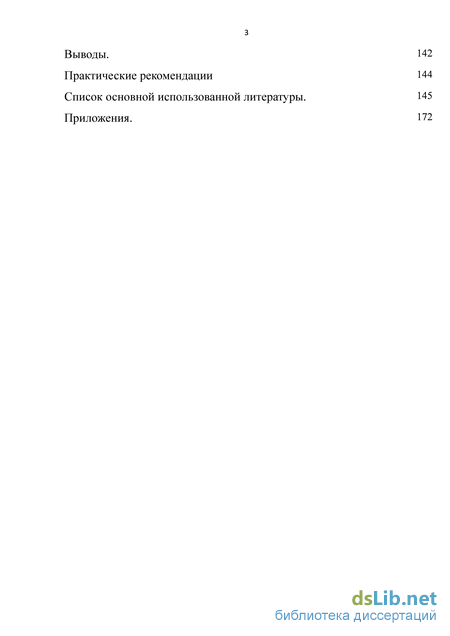 3

Выводы. 142

Практические рекомендации 144

Список основной использованной литературы. 145

Приложения. 172

dsLib.net
библиотека диссертаций